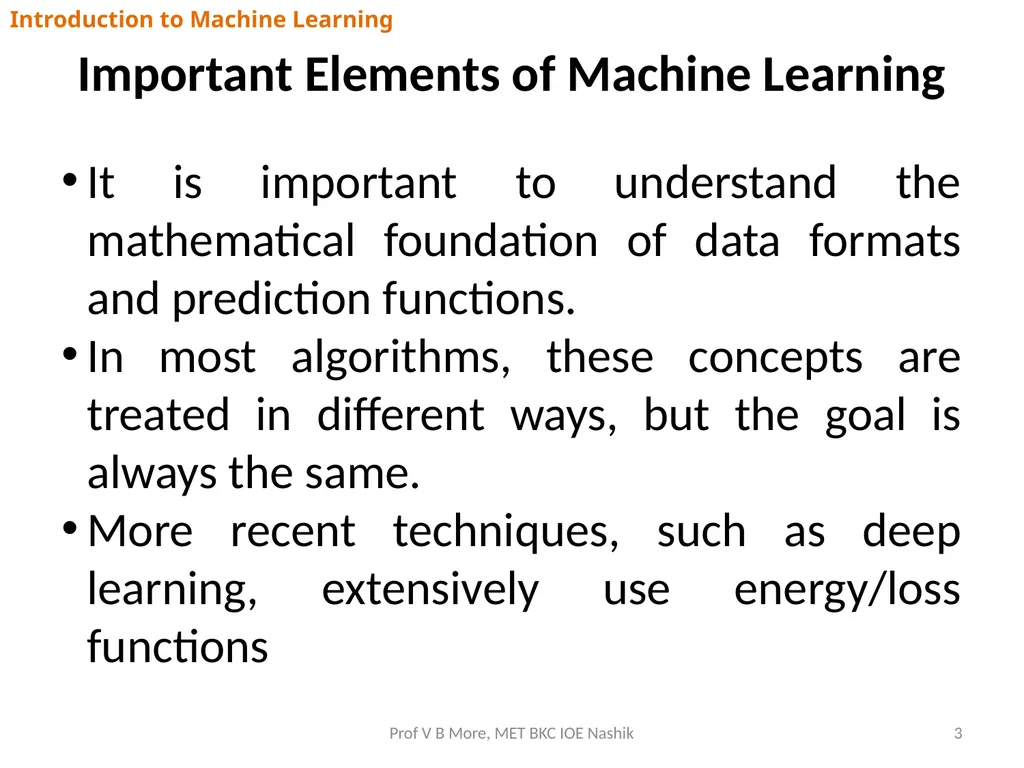 Introduction to Machine Learning

Important Elements of Machine Learning

• It is important to understand the mathematical foundation of data formats and prediction functions.
• In most algorithms, these concepts are treated in different ways, but the goal is always the same.
• More recent techniques, such as deep learning, extensively use energy/loss functions

Prof V B More, MET BKC IOE Nashik

3